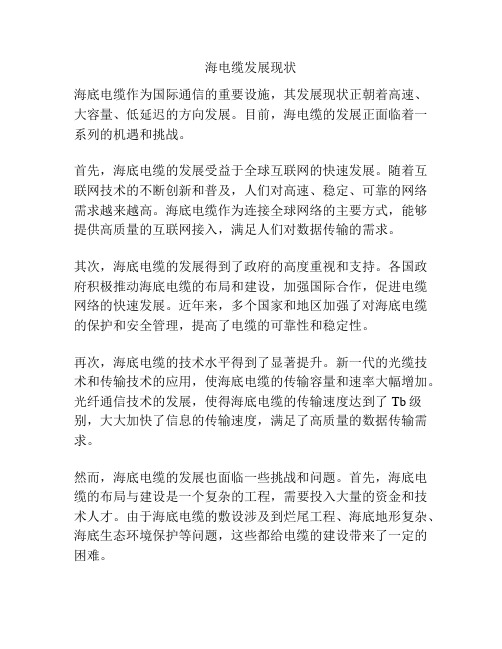 海电缆发展现状

海底电缆作为国际通信的重要设施，其发展现状正朝着高速、大容量、低延迟的方向发展。目前，海电缆的发展正面临着一系列的机遇和挑战。

首先，海底电缆的发展受益于全球互联网的快速发展。随着互联网技术的不断创新和普及，人们对高速、稳定、可靠的网络需求越来越高。海底电缆作为连接全球网络的主要方式，能够提供高质量的互联网接入，满足人们对数据传输的需求。

其次，海底电缆的发展得到了政府的高度重视和支持。各国政府积极推动海底电缆的布局和建设，加强国际合作，促进电缆网络的快速发展。近年来，多个国家和地区加强了对海底电缆的保护和安全管理，提高了电缆的可靠性和稳定性。

再次，海底电缆的技术水平得到了显著提升。新一代的光缆技术和传输技术的应用，使海底电缆的传输容量和速率大幅增加。光纤通信技术的发展，使得海底电缆的传输速度达到了 Tb 级别，大大加快了信息的传输速度，满足了高质量的数据传输需求。

然而，海底电缆的发展也面临一些挑战和问题。首先，海底电缆的布局与建设是一个复杂的工程，需要投入大量的资金和技术人才。由于海底电缆的敷设涉及到烂尾工程、海底地形复杂、海底生态环境保护等问题，这些都给电缆的建设带来了一定的困难。